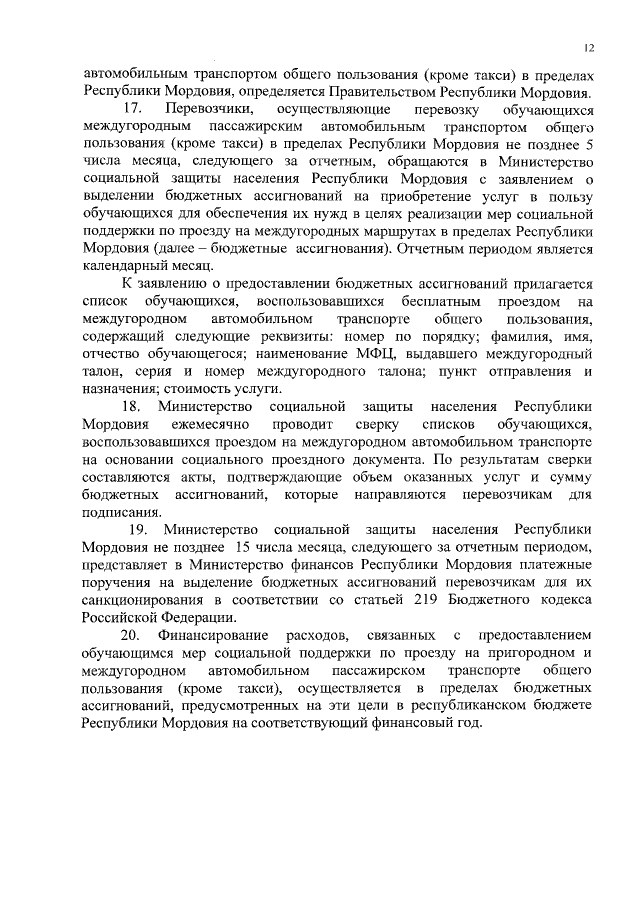 12

автомобильным транспортом общего пользования (кроме такси) в пределах Республики Мордовия, определяется Правительством Республики Мордовия.

17. Перевозчики, осуществляющие перевозку обучающихся междугородным пассажирским автомобильным транспортом общего пользования (кроме такси) в пределах Республики Мордовия не позднее 5 числа месяца, следующего за отчетным, обращаются в Министерство социальной защиты населения Республики Мордовия с заявлением о выделении бюджетных ассигнований на приобретение услуг в пользу обучающихся для обеспечения их нужд в целях реализации мер социальной поддержки по проезду на междугородных маршрутах в пределах Республики Мордовия (далее – бюджетные ассигнования). Отчетным периодом является календарный месяц.

К заявлению о предоставлении бюджетных ассигнований прилагается список обучающихся, воспользовавшихся бесплатным проездом на междугородном автомобильном транспорте общего пользования, содержащий следующие реквизиты: номер по порядку; фамилия, имя, отчество обучающегося; наименование МФЦ, выдавшего междугородный талон, серия и номер междугородного талона; пункт отправления и назначения; стоимость услуги.

18. Министерство социальной защиты населения Республики Мордовия ежемесячно проводит сверку списков обучающихся, воспользовавшихся проездом на междугородном автомобильном транспорте на основании социального проездного документа. По результатам сверки составляются акты, подтверждающие объем оказанных услуг и сумму бюджетных ассигнований, которые направляются перевозчикам для подписания.

19. Министерство социальной защиты населения Республики Мордовия не позднее 15 числа месяца, следующего за отчетным периодом, представляет в Министерство финансов Республики Мордовия платежные поручения на выделение бюджетных ассигнований перевозчикам для их санкционирования в соответствии со статьей 219 Бюджетного кодекса Российской Федерации.

20. Финансирование расходов, связанных с предоставлением обучающимся мер социальной поддержки по проезду на пригородном и междугородном автомобильном пассажирском транспорте общего пользования (кроме такси), осуществляется в пределах бюджетных ассигнований, предусмотренных на эти цели в республиканском бюджете Республики Мордовия на соответствующий финансовый год.